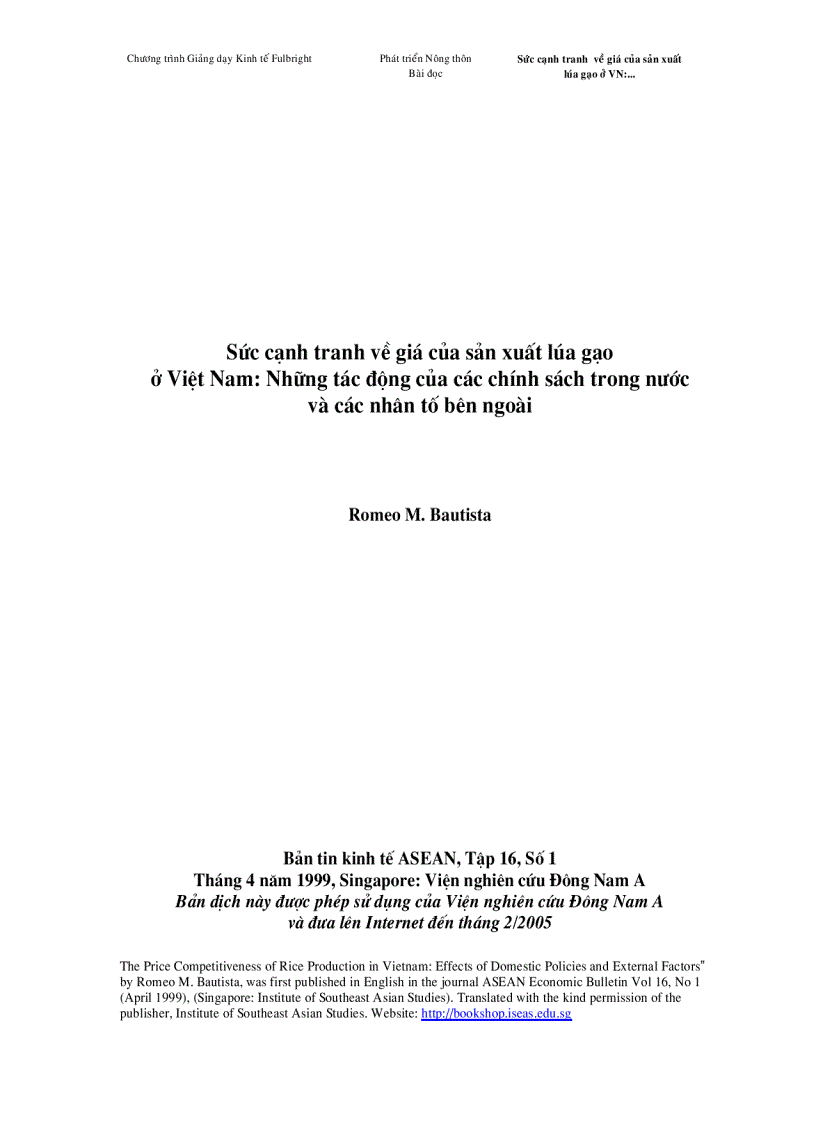 Chương trình Giảng dạy Kinh tế Fulbright

Phát triển Nông thôn
Bài đọc

Sức cạnh tranh về giá của sản xuất lúa gạo ở VN:...

Sức cạnh tranh về giá của sản xuất lúa gạo ở Việt Nam: Những tác động của các chính sách trong nước và các nhân tố bên ngoài

Romeo M. Bautista

Bản tin kinh tế ASEAN, Tập 16, Số 1
Tháng 4 năm 1999, Singapore: Viện nghiên cứu Đông Nam A
Bản dịch này được phép sử dụng của Viện nghiên cứu Đông Nam A và đưa lên Internet đến tháng 2/2005

The Price Competitiveness of Rice Production in Vietnam: Effects of Domestic Policies and External Factors" by Romeo M. Bautista, was first published in English in the journal ASEAN Economic Bulletin Vol 16, No 1 (April 1999), (Singapore: Institute of Southeast Asian Studies). Translated with the kind permission of the publisher, Institute of Southeast Asian Studies. Website: http://bookshop.iseas.edu.sg